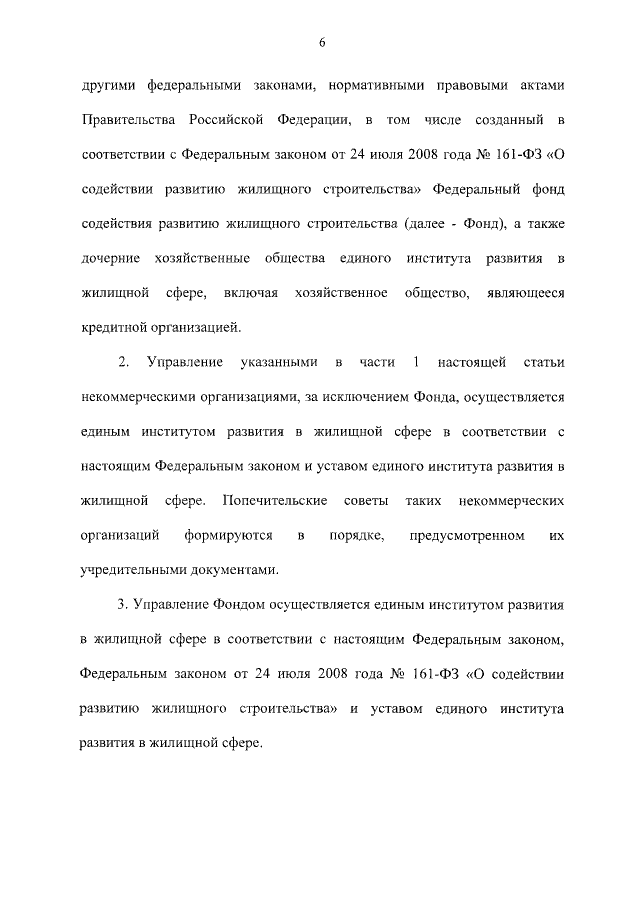 6

другими федеральными законами, нормативными правовыми актами Правительства Российской Федерации, в том числе созданный в соответствии с Федеральным законом от 24 июля 2008 года № 161-ФЗ «О содействии развитию жилищного строительства» Федеральный фонд содействия развитию жилищного строительства (далее - Фонд), а также дочерние хозяйственные общества единого института развития в жилищной сфере, включая хозяйственное общество, являющееся кредитной организацией.

2. Управление указанными в части 1 настоящей статьи некоммерческими организациями, за исключением Фонда, осуществляется единым институтом развития в жилищной сфере в соответствии с настоящим Федеральным законом и уставом единого института развития в жилищной сфере. Попечительские советы таких некоммерческих организаций формируются в порядке, предусмотренном их учредительными документами.

3. Управление Фондом осуществляется единым институтом развития в жилищной сфере в соответствии с настоящим Федеральным законом, Федеральным законом от 24 июля 2008 года № 161-ФЗ «О содействии развитию жилищного строительства» и уставом единого института развития в жилищной сфере.